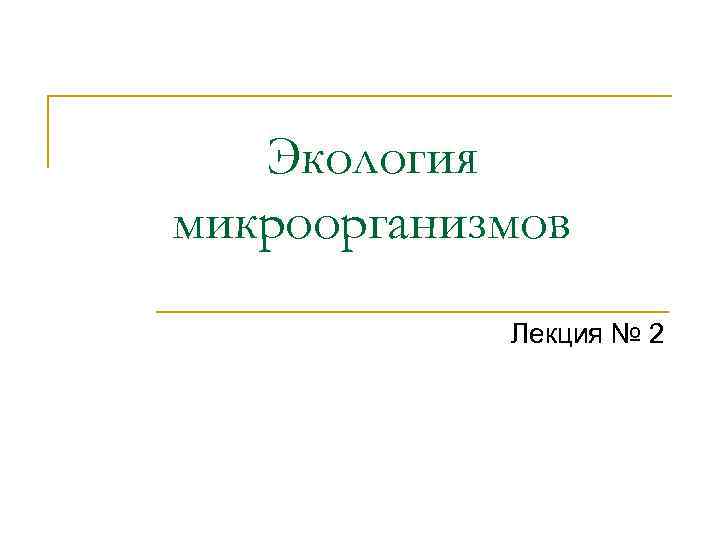 Экология микроорганизмов

Лекция № 2